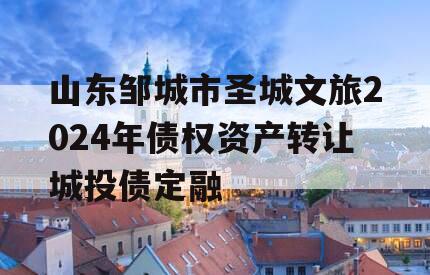 山东邹城市圣城文旅2024年债权资产转让城投债定融